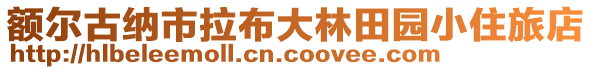 额尔古纳市拉布大林田园小住旅店
http://hlbeleemoll.cn.coovee.com